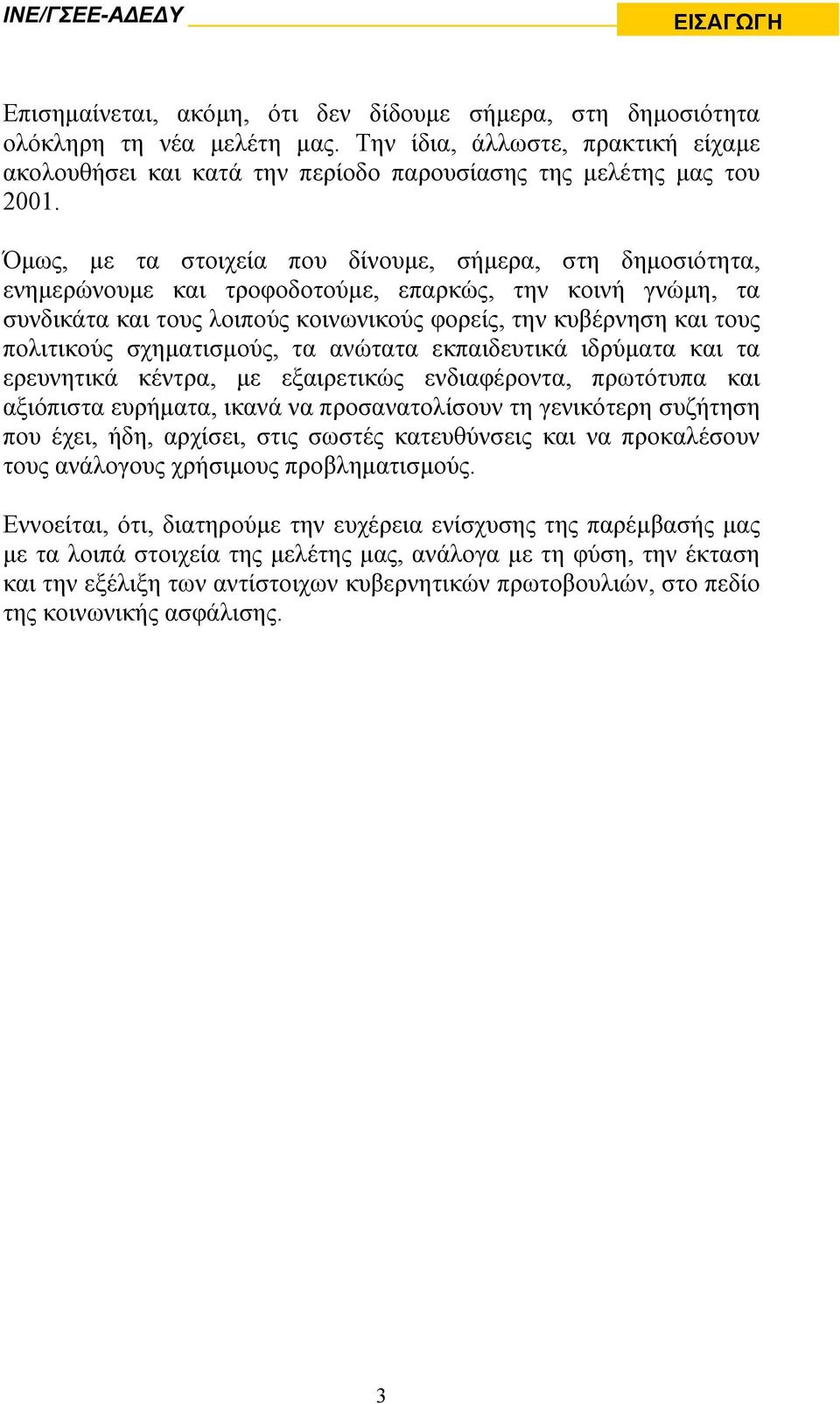 ΙΝΕ/ΓΣΕΕ-ΑΔΕΔΥ

ΕΙΣΑΓΩΓΗ

Επισημαίνεται, ακόμη, ότι δεν δίδουμε σήμερα, στη δημοσιότητα ολόκληρη τη νέα μελέτη μας. Την ίδια, άλλωστε, πρακτική είχαμε ακολουθήσει και κατά την περίοδο παρουσίασης της μελέτης μας του 2001.

Όμως, με τα στοιχεία που δίνουμε, σήμερα, στη δημοσιότητα, ενημερώνουμε και τροφοδοτούμε, επαρκώς, την κοινή γνώμη, τα συνδικάτα και τους λοιπούς κοινωνικούς φορείς, την κυβέρνηση και τους πολιτικούς σχηματισμούς, τα ανώτατα εκπαιδευτικά ιδρύματα και τα ερευνητικά κέντρα, με εξαιρετικώς ενδιαφέροντα, πρωτότυπα και αξιόπιστα ευρήματα, ικανά να προσανατολίσουν τη γενικότερη συζήτηση που έχει, ήδη, αρχίσει, στις σωστές κατευθύνσεις και να προκαλέσουν τους ανάλογους χρήσιμους προβληματισμούς.

Εννοείται, ότι, διατηρούμε την ευχέρεια ενίσχυσης της παρέμβασής μας με τα λοιπά στοιχεία της μελέτης μας, ανάλογα με τη φύση, την έκταση και την εξέλιξη των αντίστοιχων κυβερνητικών πρωτοβουλιών, στο πεδίο της κοινωνικής ασφάλισης.

3